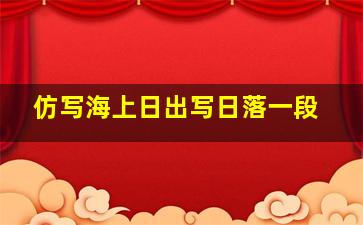 仿写海上日出写日落一段